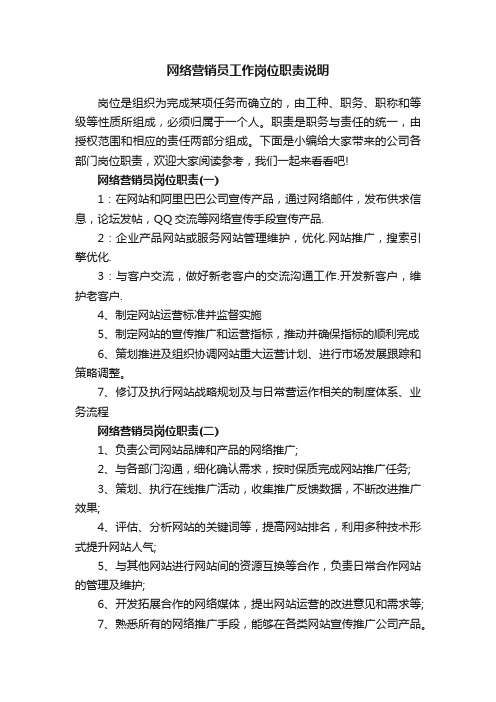 网络营销员工作岗位职责说明

岗位是组织为完成某项任务而确立的，由工种、职务、职称和等级等性质所组成，必须归属于一个人。职责是职务与责任的统一，由授权范围和相应的责任两部分组成。下面是小编给大家带来的公司各部门岗位职责，欢迎大家阅读参考，我们一起来看看吧!

网络营销员岗位职责(一)

1：在网站和阿里巴巴公司宣传产品，通过网络邮件，发布供求信息，论坛发帖，QQ交流等网络宣传手段宣传产品.

2：企业产品网站或服务网站管理维护，优化.网站推广，搜索引擎优化.

3：与客户交流，做好新老客户的交流沟通工作.开发新客户，维护老客户.

4、制定网站运营标准并监督实施

5、制定网站的宣传推广和运营指标，推动并确保指标的顺利完成

6、策划推进及组织协调网站重大运营计划、进行市场发展跟踪和策略调整。

7、修订及执行网站战略规划及与日常营运作相关的制度体系、业务流程

网络营销员岗位职责(二)

1、负责公司网站品牌和产品的网络推广;

2、与各部门沟通，细化确认需求，按时保质完成网站推广任务;

3、策划、执行在线推广活动，收集推广反馈数据，不断改进推广效果;

4、评估、分析网站的关键词等，提高网站排名，利用多种技术形式提升网站人气;

5、与其他网站进行网站间的资源互换等合作，负责日常合作网站的管理及维护;

6、开发拓展合作的网络媒体，提出网站运营的改进意见和需求等;

7、熟悉所有的网络推广手段，能够在各类网站宣传推广公司产品。